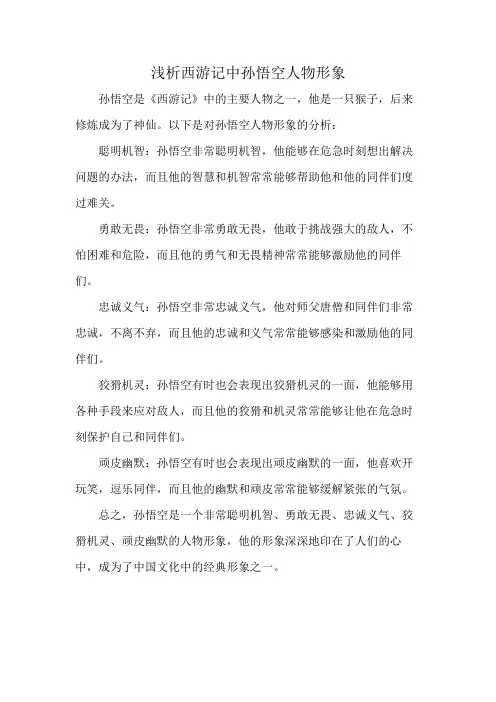 浅析西游记中孙悟空人物形象

孙悟空是《西游记》中的主要人物之一，他是一只猴子，后来修炼成为了神仙。以下是对孙悟空人物形象的分析：

聪明机智：孙悟空非常聪明机智，他能够在危急时刻想出解决问题的办法，而且他的智慧和机智常常能够帮助他和他的同伴们度过难关。

勇敢无畏：孙悟空非常勇敢无畏，他敢于挑战强大的敌人，不怕困难和危险，而且他的勇气和无畏精神常常能够激励他的同伴们。

忠诚义气：孙悟空非常忠诚义气，他对师父唐僧和同伴们非常忠诚，不离不弃，而且他的忠诚和义气常常能够感染和激励他的同伴们。

狡猾机灵：孙悟空有时也会表现出狡猾机灵的一面，他能够用各种手段来应对敌人，而且他的狡猾和机灵常常能够让他在危急时刻保护自己和同伴们。

顽皮幽默：孙悟空有时也会表现出顽皮幽默的一面，他喜欢开玩笑，逗乐同伴，而且他的幽默和顽皮常常能够缓解紧张的气氛。

总之，孙悟空是一个非常聪明机智、勇敢无畏、忠诚义气、狡猾机灵、顽皮幽默的人物形象，他的形象深深地印在了人们的心中，成为了中国文化中的经典形象之一。